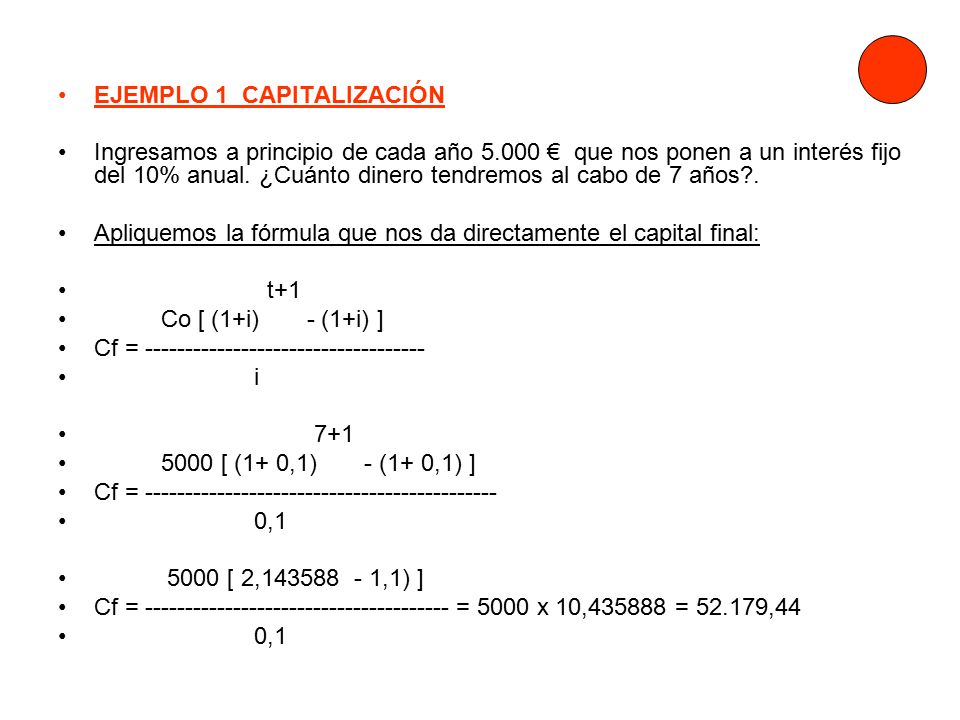 • EJEMPLO 1 CAPITALIZACIÓN

• Ingresamos a principio de cada año 5.000 € que nos ponen a un interés fijo del 10% anual. ¿Cuánto dinero tendremos al cabo de 7 años?.

• Apliquemos la fórmula que nos da directamente el capital final:

• t+1
• Co [ (1+i) - (1+i) ]
• Cf = -----------------------------------
• i

• 7+1
• 5000 [ (1+ 0,1) - (1+ 0,1) ]
• Cf = --------------------------------------------
• 0,1

• 5000 [ 2,143588 - 1,1) ]
• Cf = -------------------------------------- = 5000 x 10,435888 = 52.179,44
• 0,1